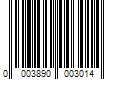 0 003890 003014